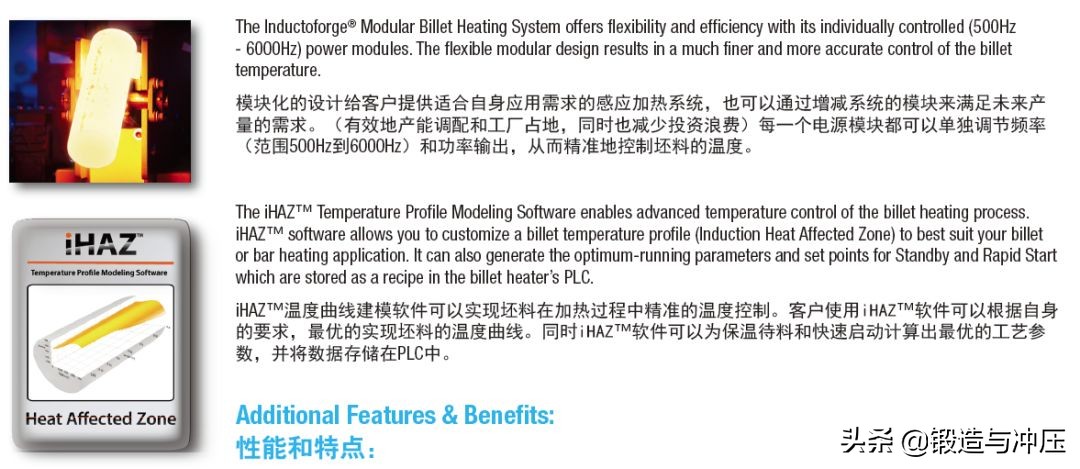 The Inductoforge® Modular Billet Heating System offers flexibility and efficiency with its individually controlled (500Hz - 6000Hz) power modules. The flexible modular design results in a much finer and more accurate control of the billet temperature.

模块化的设计给客户提供适合自身应用需求的感应加热系统，也可以通过增减系统的模块来满足未来产量的需求。（有效地产能调配和工厂占地，同时也减少投资浪费）每一个电源模块都可以单独调节频率（范围500Hz到6000Hz）和功率输出，从而精准地控制坯料的温度。

iHAZ™

Temperature Profile Modeling Software

Heat Affected Zone

The iHAZ™ Temperature Profile Modeling Software enables advanced temperature control of the billet heating process. iHAZ™ software allows you to customize a billet temperature profile (Induction Heat Affected Zone) to best suit your billet or bar heating application. It can also generate the optimum-running parameters and set points for Standby and Rapid Start which are stored as a recipe in the billet heater's PLC.

iHAZ™温度曲线建模软件可以实现坯料在加热过程中精准的温度控制。客户使用iHAZ™软件可以根据自身的要求，最优的实现坯料的温度曲线。同时iHAZ™软件可以为保温待料和快速启动计算出最优的工艺参数，并将数据存储在PLC中。

Additional Features & Benefits:
性能和特点：

头条 @锻造与冲压